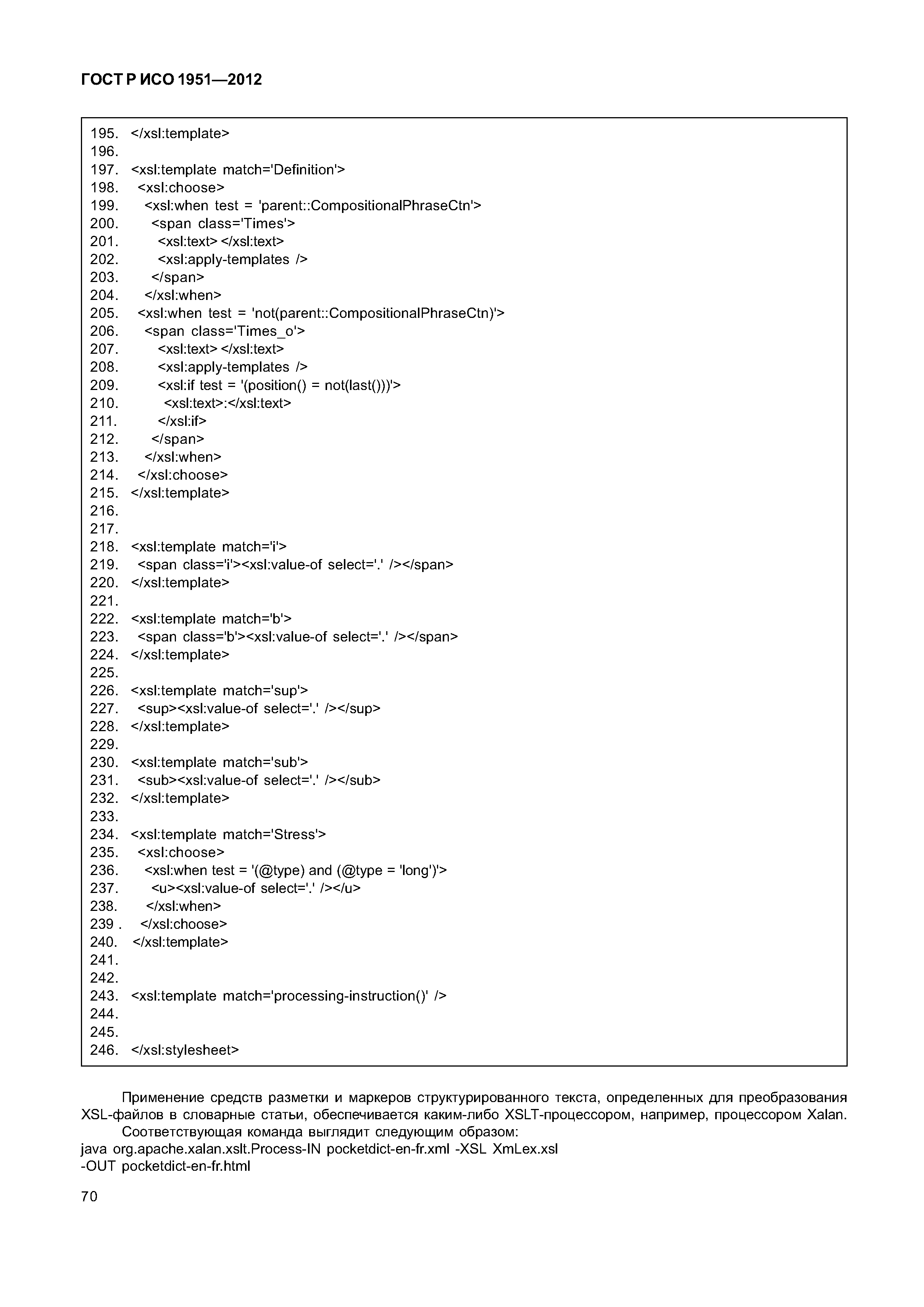 ГОСТ Р ИСО 1951—2012

195. </xsl:template>
196.
197. <xsl:template match='Definition'>
198. <xsl:choose>
199. <xsl:when test = 'parent::CompositionalPhraseCtn'>
200. <span class='Times'>
201. <xsl:text> </xsl:text>
202. <xsl:apply-templates />
203. </span>
204. </xsl:when>
205. <xsl:when test = 'not(parent::CompositionalPhraseCtn)'>
206. <span class='Times_o'>
207. <xsl:text> </xsl:text>
208. <xsl:apply-templates />
209. <xsl:if test = '(position() = not(last()))'>
210. <xsl:text>:</xsl:text>
211. </xsl:if>
212. </span>
213. </xsl:when>
214. </xsl:choose>
215. </xsl:template>
216.
217.
218. <xsl:template match='i'>
219. <span class='i'><xsl:value-of select='.' /></span>
220. </xsl:template>
221.
222. <xsl:template match='b'>
223. <span class='b'><xsl:value-of select='.' /></span>
224. </xsl:template>
225.
226. <xsl:template match='sup'>
227. <sup><xsl:value-of select='.' /></sup>
228. </xsl:template>
229.
230. <xsl:template match='sub'>
231. <sub><xsl:value-of select='.' /></sub>
232. </xsl:template>
233.
234. <xsl:template match='Stress'>
235. <xsl:choose>
236. <xsl:when test = '(@type) and (@type = 'long')'>
237. <u><xsl:value-of select='.' /></u>
238. </xsl:when>
239 . </xsl:choose>
240. </xsl:template>
241.
242.
243. <xsl:template match='processing-instruction()' />
244.
245.
246. </xsl:stylesheet>

Применение средств разметки и маркеров структурированного текста, определенных для преобразования XSL-файлов в словарные статьи, обеспечивается каким-либо XSLT-процессором, например, процессором Xalan.
Соответствующая команда выглядит следующим образом:
java org.apache.xalan.xslt.Process-IN pocketdict-en-fr.xml -XSL XmLex.xsl
-OUT pocketdict-en-fr.html

70